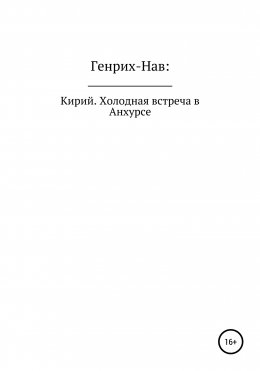 Генрих-Нав:

Кирий. Холодная встреча в Анхурсе

16+